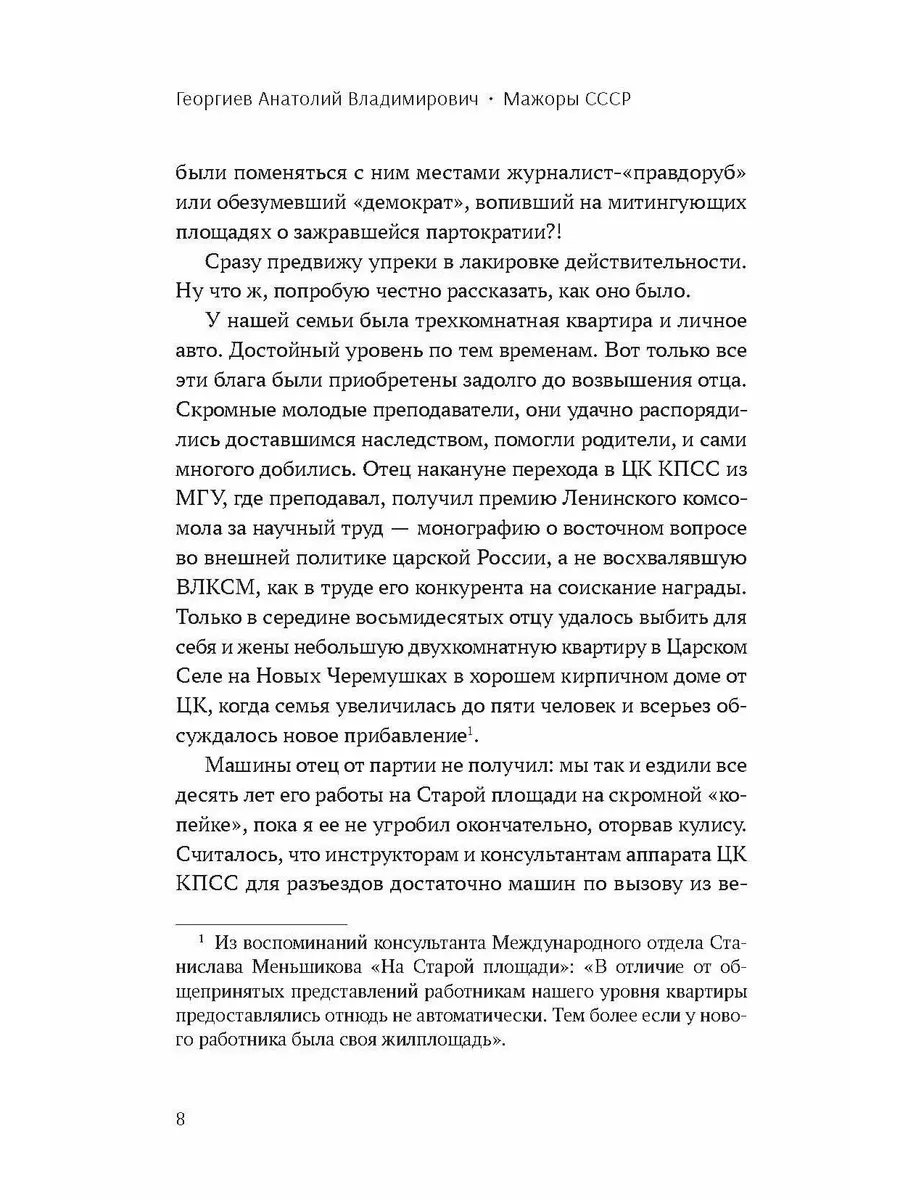 Георгиев Анатолий Владимирович · Мажоры СССР

были поменяться с ним местами журналист-«правдоруб» или обезумевший «демократ», вопивший на митингующих площадях о зажравшейся партократии?!

Сразу предвижу упреки в лакировке действительности. Ну что ж, попробую честно рассказать, как оно было.

У нашей семьи была трехкомнатная квартира и личное авто. Достойный уровень по тем временам. Вот только все эти блага были приобретены задолго до возвышения отца. Скромные молодые преподаватели, они удачно распорядились доставшимся наследством, помогли родители, и сами многого добились. Отец накануне перехода в ЦК КПСС из МГУ, где преподавал, получил премию Ленинского комсомола за научный труд — монографию о восточном вопросе во внешней политике царской России, а не восхвалявшую ВЛКСМ, как в труде его конкурента на соискание награды. Только в середине восьмидесятых отцу удалось выбить для себя и жены небольшую двухкомнатную квартиру в Царском Селе на Новых Черемушках в хорошем кирпичном доме от ЦК, когда семья увеличилась до пяти человек и всерьез обсуждалось новое прибавление$^1$.

Машины отец от партии не получил: мы так и ездили все десять лет его работы на Старой площади на скромной «копейке», пока я ее не угробил окончательно, оторвав кулису. Считалось, что инструкторам и консультантам аппарата ЦК КПСС для разъездов достаточно машин по вызову из ве-

$^1$ Из воспоминаний консультанта Международного отдела Станислава Меньшикова «На Старой площади»: «В отличие от общепринятых представлений работникам нашего уровня квартиры предоставлялись отнюдь не автоматически. Тем более если у нового работника была своя жилплощадь».

8